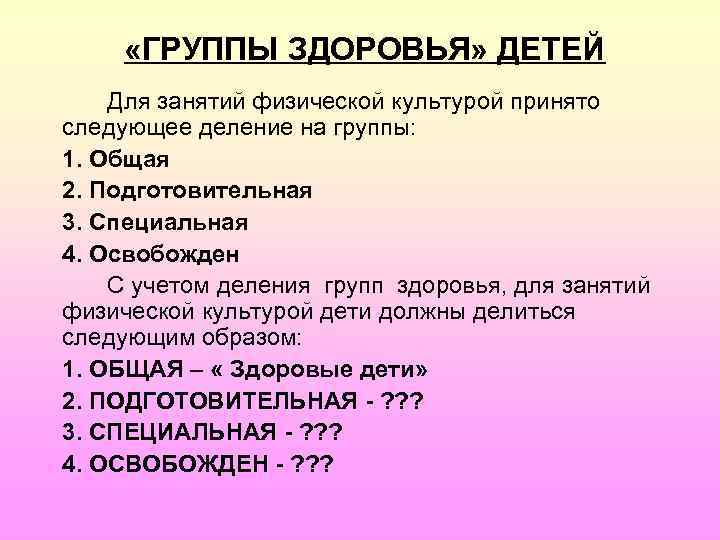 «ГРУППЫ ЗДОРОВЬЯ» ДЕТЕЙ

Для занятий физической культурой принято следующее деление на группы:

1. Общая

2. Подготовительная

3. Специальная

4. Освобожден

С учетом деления групп здоровья, для занятий физической культурой дети должны делиться следующим образом:

1. ОБЩАЯ – « Здоровые дети»

2. ПОДГОТОВИТЕЛЬНАЯ - ???

3. СПЕЦИАЛЬНАЯ - ???

4. ОСВОБОЖДЕН - ???